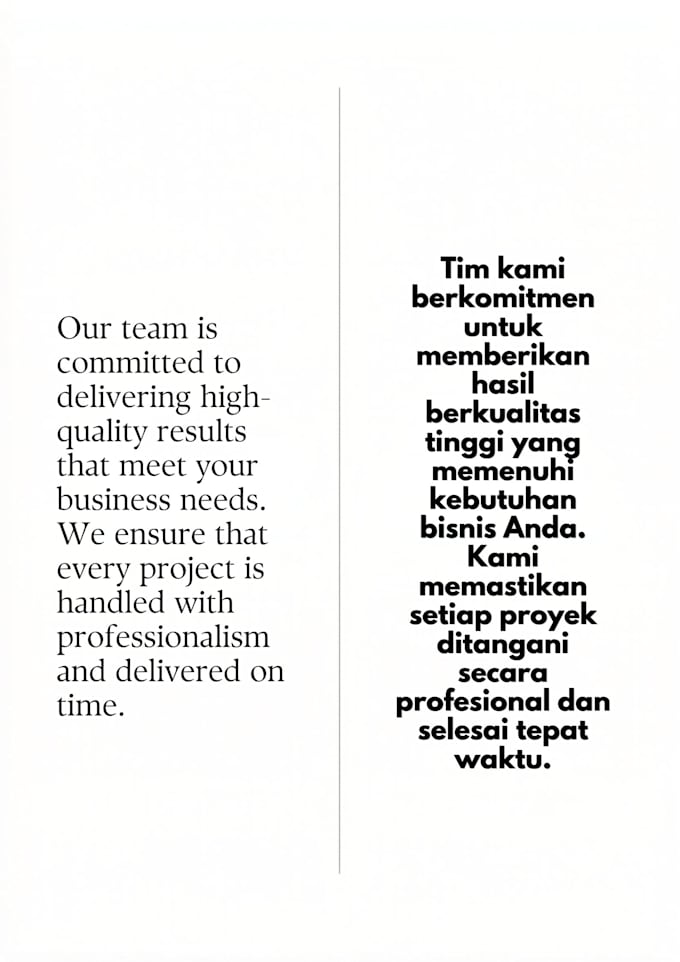 Our team is committed to delivering high-quality results that meet your business needs. We ensure that every project is handled with professionalism and delivered on time.

Tim kami berkomitmen untuk memberikan hasil berkualitas tinggi yang memenuhi kebutuhan bisnis Anda. Kami memastikan setiap proyek ditangani secara profesional dan selesai tepat waktu.